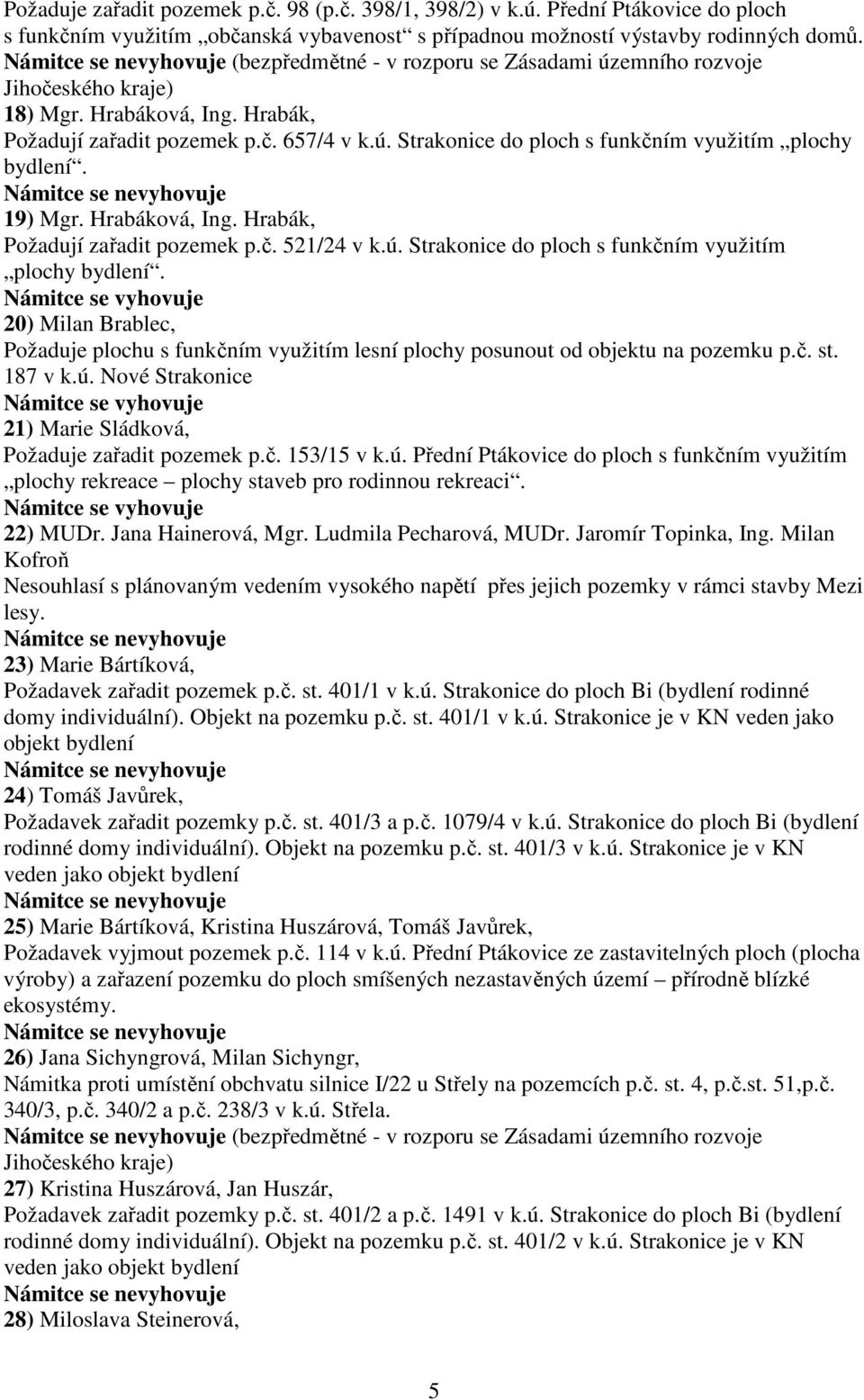 Požaduje zařadit pozemek p.č. 98 (p.č. 398/1, 398/2) v k.ú. Přední Ptákovice do ploch s funkčním využitím „občanská vybavenost“ s případnou možností výstavby rodinných domů.
Námitce se nevyhovuje (bezpředmětné - v rozporu se Zásadami územního rozvoje Jihočeského kraje)
18) Mgr. Hrabáková, Ing. Hrabák,
Požadují zařadit pozemek p.č. 657/4 v k.ú. Strakonice do ploch s funkčním využitím „plochy bydlení“.
Námitce se nevyhovuje
19) Mgr. Hrabáková, Ing. Hrabák,
Požadují zařadit pozemek p.č. 521/24 v k.ú. Strakonice do ploch s funkčním využitím „plochy bydlení“.
Námitce se vyhovuje
20) Milan Brablec,
Požaduje plochu s funkčním využitím lesní plochy posunout od objektu na pozemku p.č. st. 187 v k.ú. Nové Strakonice
Námitce se vyhovuje
21) Marie Sládková,
Požaduje zařadit pozemek p.č. 153/15 v k.ú. Přední Ptákovice do ploch s funkčním využitím „plochy rekreace – plochy staveb pro rodinnou rekreaci“.
Námitce se vyhovuje
22) MUDr. Jana Hainerová, Mgr. Ludmila Pecharová, MUDr. Jaromír Topinka, Ing. Milan Kofroň
Nesouhlasí s plánovaným vedením vysokého napětí přes jejich pozemky v rámci stavby Mezi lesy.
Námitce se nevyhovuje
23) Marie Bártíková,
Požadavek zařadit pozemek p.č. st. 401/1 v k.ú. Strakonice do ploch Bi (bydlení rodinné domy individuální). Objekt na pozemku p.č. st. 401/1 v k.ú. Strakonice je v KN veden jako objekt bydlení
Námitce se nevyhovuje
24) Tomáš Javůrek,
Požadavek zařadit pozemky p.č. st. 401/3 a p.č. 1079/4 v k.ú. Strakonice do ploch Bi (bydlení rodinné domy individuální). Objekt na pozemku p.č. st. 401/3 v k.ú. Strakonice je v KN veden jako objekt bydlení
Námitce se nevyhovuje
25) Marie Bártíková, Kristina Huszárová, Tomáš Javůrek,
Požadavek vyjmout pozemek p.č. 114 v k.ú. Přední Ptákovice ze zastavitelných ploch (plocha výroby) a zařazení pozemku do ploch smíšených nezastavěných území – přírodně blízké ekosystémy.
Námitce se nevyhovuje
26) Jana Sichyngrová, Milan Sichyngr,
Námitka proti umístění obchvatu silnice I/22 u Střely na pozemcích p.č. st. 4, p.č.st. 51,p.č. 340/3, p.č. 340/2 a p.č. 238/3 v k.ú. Střela.
Námitce se nevyhovuje (bezpředmětné - v rozporu se Zásadami územního rozvoje Jihočeského kraje)
27) Kristina Huszárová, Jan Huszár,
Požadavek zařadit pozemky p.č. st. 401/2 a p.č. 1491 v k.ú. Strakonice do ploch Bi (bydlení rodinné domy individuální). Objekt na pozemku p.č. st. 401/2 v k.ú. Strakonice je v KN veden jako objekt bydlení
Námitce se nevyhovuje
28) Miloslava Steinerová,

5